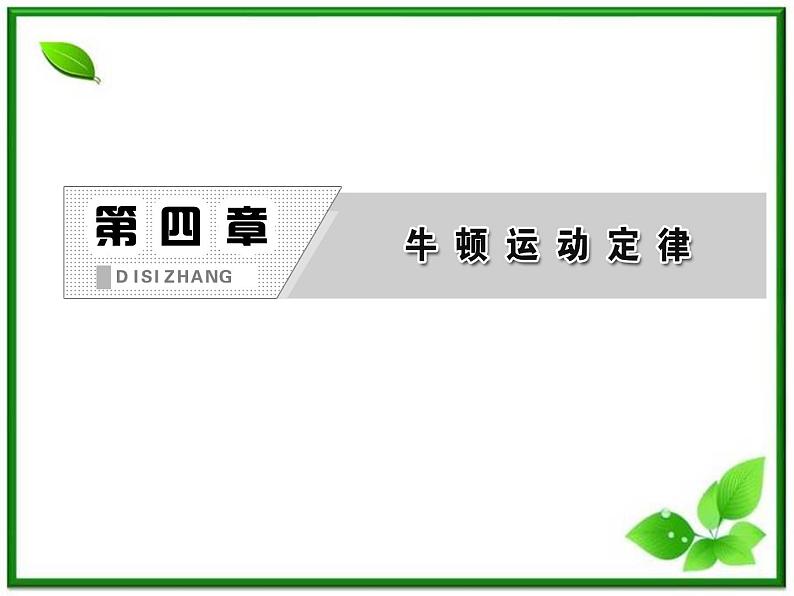 第四章

DISIZHANG

牛顿运动定律